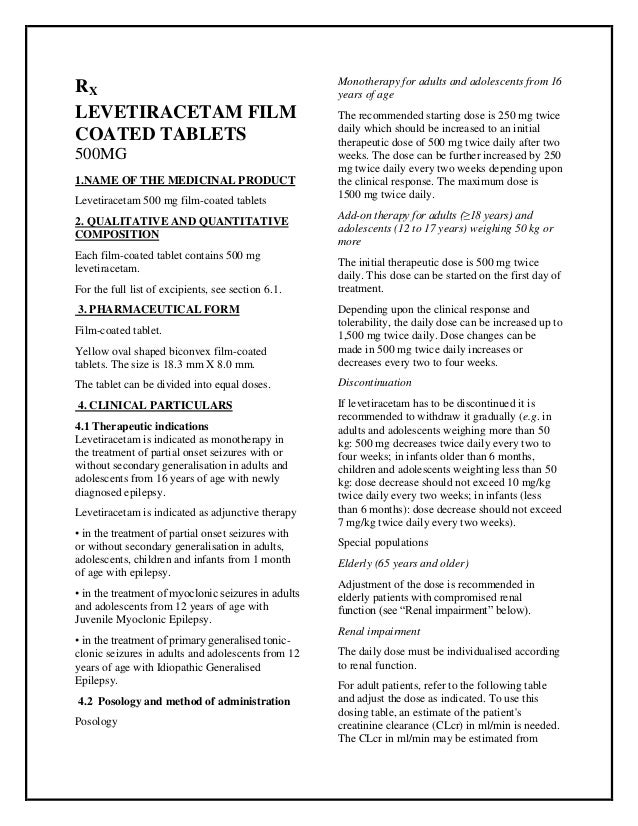 $R_X$
LEVETIRACETAM FILM COATED TABLETS
500MG

1.NAME OF THE MEDICINAL PRODUCT

Levetiracetam 500 mg film-coated tablets

2. QUALITATIVE AND QUANTITATIVE COMPOSITION

Each film-coated tablet contains 500 mg levetiracetam.

For the full list of excipients, see section 6.1.

3. PHARMACEUTICAL FORM

Film-coated tablet.

Yellow oval shaped biconvex film-coated tablets. The size is 18.3 mm X 8.0 mm.

The tablet can be divided into equal doses.

4. CLINICAL PARTICULARS

4.1 Therapeutic indications
Levetiracetam is indicated as monotherapy in the treatment of partial onset seizures with or without secondary generalisation in adults and adolescents from 16 years of age with newly diagnosed epilepsy.

Levetiracetam is indicated as adjunctive therapy

• in the treatment of partial onset seizures with or without secondary generalisation in adults, adolescents, children and infants from 1 month of age with epilepsy.

• in the treatment of myoclonic seizures in adults and adolescents from 12 years of age with Juvenile Myoclonic Epilepsy.

• in the treatment of primary generalised tonic-clonic seizures in adults and adolescents from 12 years of age with Idiopathic Generalised Epilepsy.

4.2 Posology and method of administration

Posology

Monotherapy for adults and adolescents from 16 years of age

The recommended starting dose is 250 mg twice daily which should be increased to an initial therapeutic dose of 500 mg twice daily after two weeks. The dose can be further increased by 250 mg twice daily every two weeks depending upon the clinical response. The maximum dose is 1500 mg twice daily.

Add-on therapy for adults (≥18 years) and adolescents (12 to 17 years) weighing 50 kg or more

The initial therapeutic dose is 500 mg twice daily. This dose can be started on the first day of treatment.

Depending upon the clinical response and tolerability, the daily dose can be increased up to 1,500 mg twice daily. Dose changes can be made in 500 mg twice daily increases or decreases every two to four weeks.

Discontinuation

If levetiracetam has to be discontinued it is recommended to withdraw it gradually (e.g. in adults and adolescents weighing more than 50 kg: 500 mg decreases twice daily every two to four weeks; in infants older than 6 months, children and adolescents weighting less than 50 kg: dose decrease should not exceed 10 mg/kg twice daily every two weeks; in infants (less than 6 months): dose decrease should not exceed 7 mg/kg twice daily every two weeks).

Special populations

Elderly (65 years and older)

Adjustment of the dose is recommended in elderly patients with compromised renal function (see "Renal impairment" below).

Renal impairment

The daily dose must be individualised according to renal function.

For adult patients, refer to the following table and adjust the dose as indicated. To use this dosing table, an estimate of the patient's creatinine clearance (CLcr) in ml/min is needed. The CLcr in ml/min may be estimated from